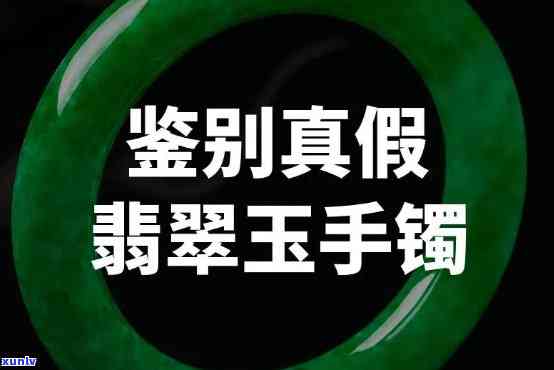 鉴别真假
翡翠玉手镯

xunlv